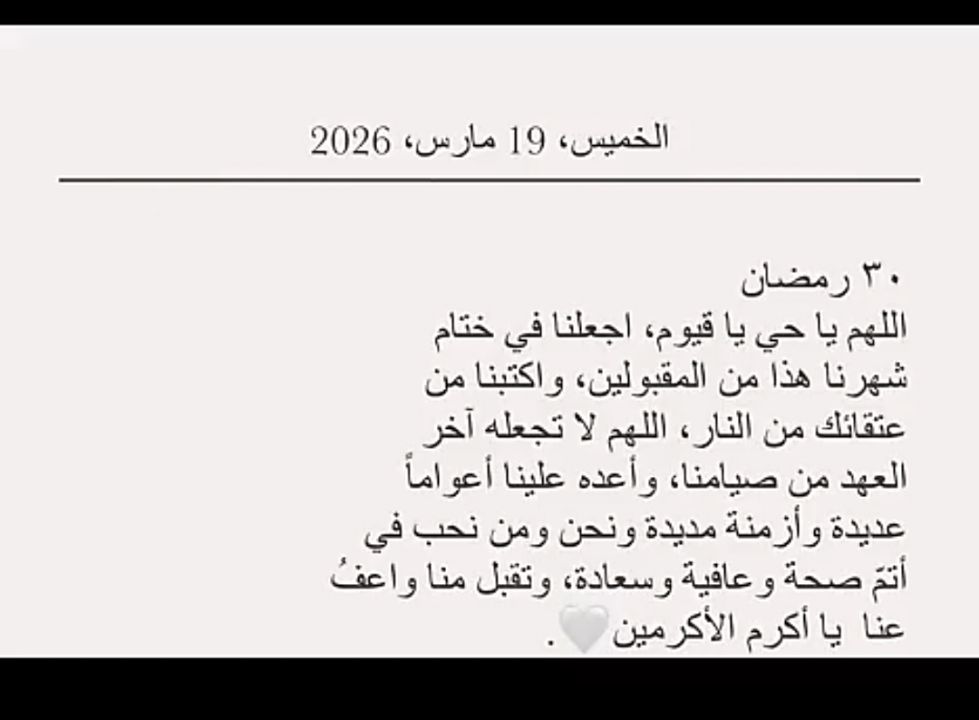 الخميس، 19 مارس، 2026

٣٠ رمضان
اللهم يا حي يا قيوم، اجعلنا في ختام شهرنا هذا من المقبولين، واكتبنا من عتقائك من النار، اللهم لا تجعله آخر العهد من صيامنا، وأعده علينا أعواماً عديدة وأزمنة مديدة ونحن ومن نحب في أتمّ صحة وعافية وسعادة، وتقبل منا واعفُ عنا يا أكرم الأكرمين🤍.